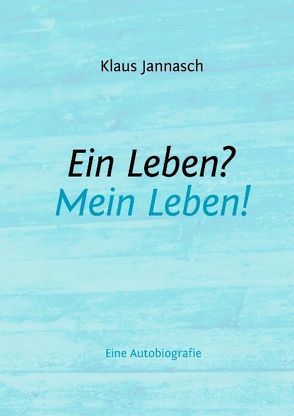 Klaus Jannasch

Ein Leben?
Mein Leben!

Eine Autobiografie